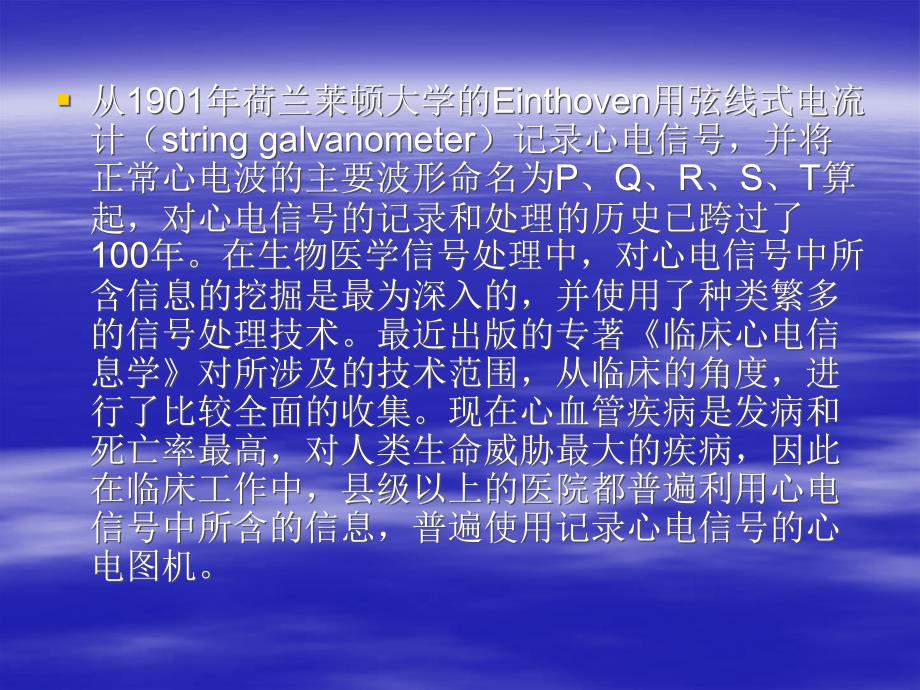 从1901年荷兰莱顿大学的Einthoven用弦线式电流计（string galvanometer）记录心电信号，并将正常心电波的主要波形命名为P、Q、R、S、T算起，对心电信号的记录和处理的历史已跨过了100年。在生物医学信号处理中，对心电信号中所含信息的挖掘是最为深入的，并使用了种类繁多的信号处理技术。最近出版的专著《临床心电信息学》对所涉及的技术范围，从临床的角度，进行了比较全面的收集。现在心血管疾病是发病和死亡率最高，对人类生命威胁最大的疾病，因此在临床工作中，县级以上的医院都普遍利用心电信号中所含的信息，普遍使用记录心电信号的心电图机。